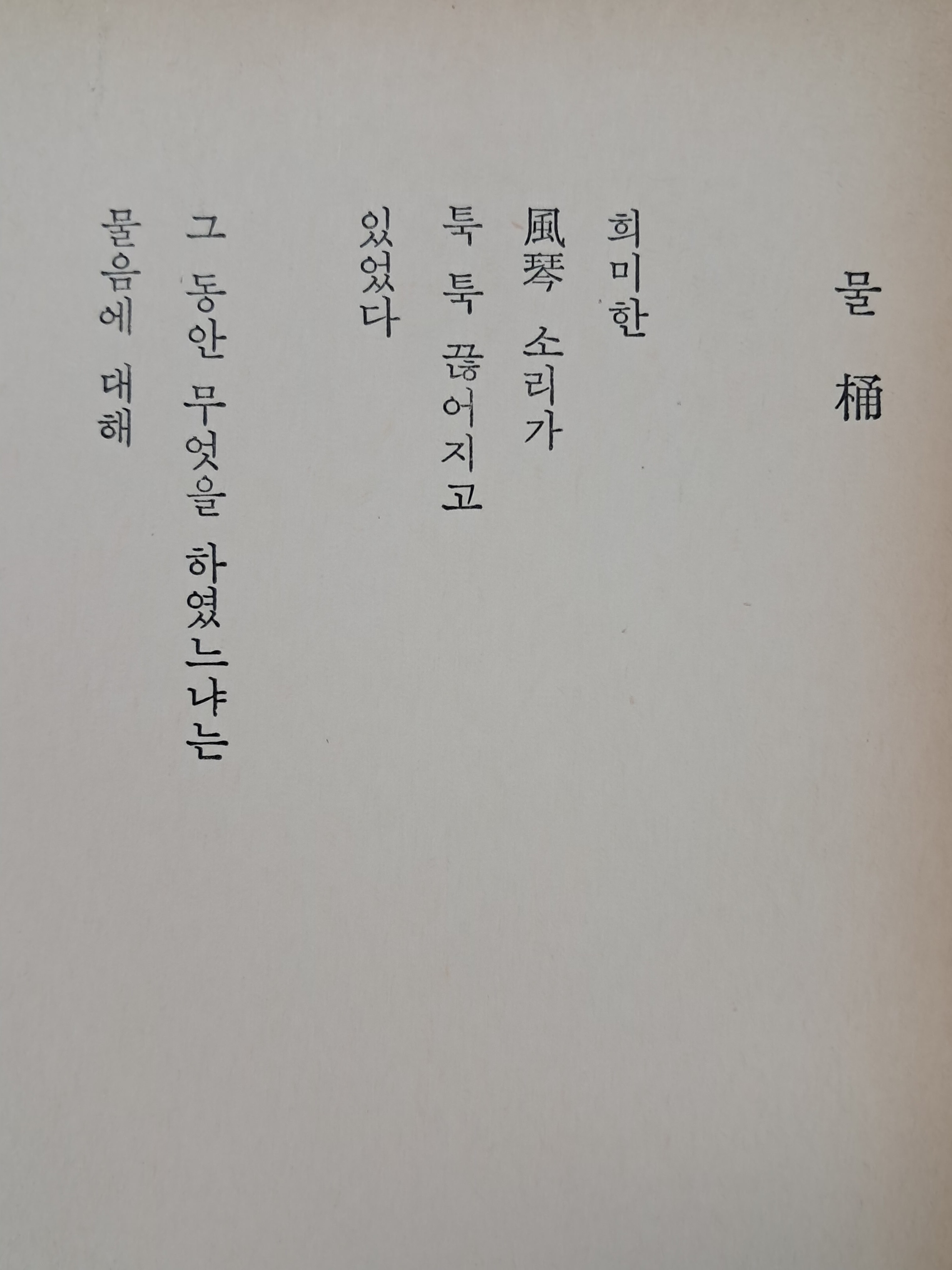 물 桶

희미한
風琴 소리가
툭 툭 끊어지고
있었다

그 동안 무엇을 하였느냐는
물음에 대해